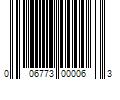 0 06773 00006 3